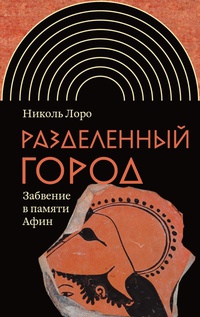 Николь Лоро

РАЗДЕЛЕННЫЙ ГОРОД

Забвение в памяти Афин